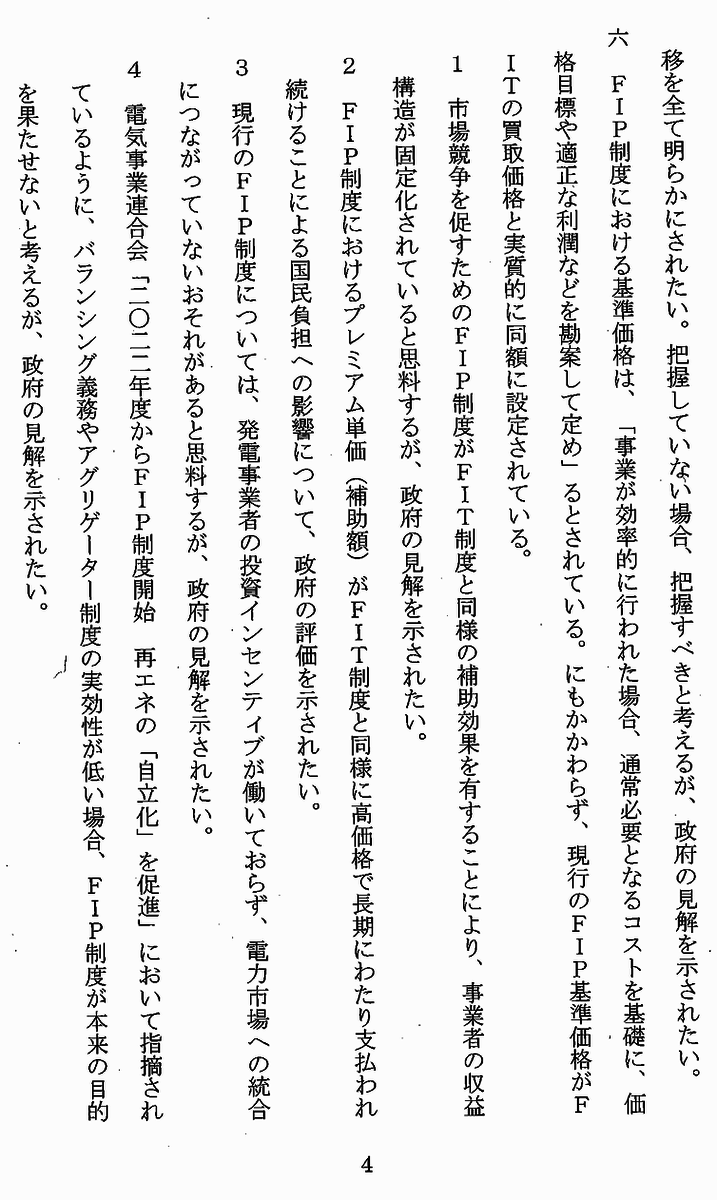 移を全て明らかにされたい。把握していない場合、把握すべきと考えるが、政府の見解を示されたい。

六　FIP制度における基準価格は、「事業が効率的に行われた場合、通常必要となるコストを基礎に、価格目標や適正な利潤などを勘案して定め」るとされている。にもかかわらず、現行のFIP基準価格がFITの買取価格と実質的に同額に設定されている。

1　市場競争を促すためのFIP制度がFIT制度と同様の補助効果を有することにより、事業者の収益構造が固定化されていると思料するが、政府の見解を示されたい。

2　FIP制度におけるプレミアム単価（補助額）がFIT制度と同様に高価格で長期にわたり支払われ続けることによる国民負担への影響について、政府の評価を示されたい。

3　現行のFIP制度については、発電事業者の投資インセンティブが働いておらず、電力市場への統合につながっていないおそれがあると思料するが、政府の見解を示されたい。

4　電気事業連合会「二〇二二年度からFIP制度開始　再エネの「自立化」を促進」において指摘されているように、バランシング義務やアグリゲーター制度の実効性が低い場合、FIP制度が本来の目的を果たせないと考えるが、政府の見解を示されたい。

4